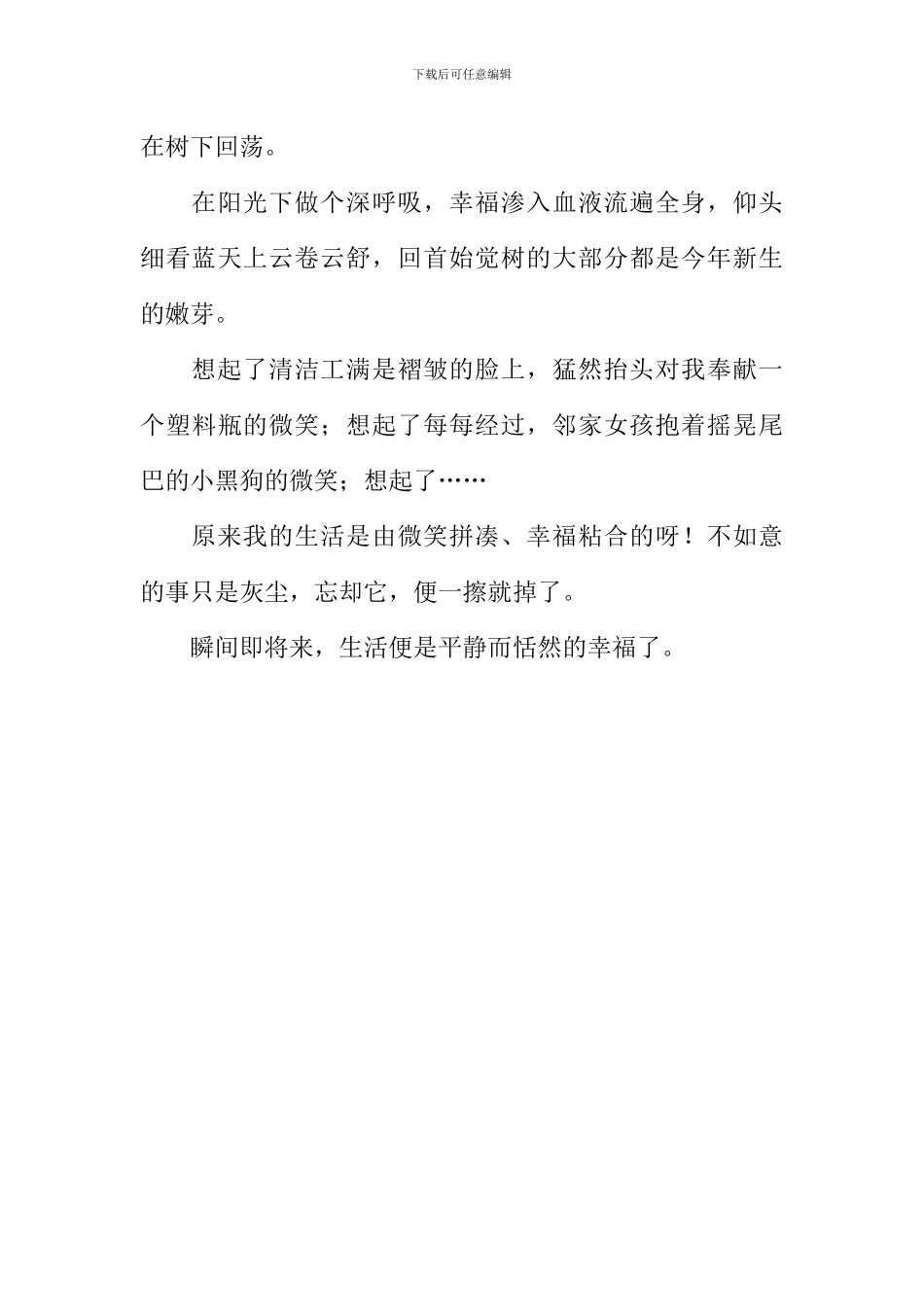 下载后可任意编辑

在树下回荡。

在阳光下做个深呼吸，幸福渗入血液流遍全身，仰头细看蓝天上云卷云舒，回首始觉树的大部分都是今年新生的嫩芽。

想起了清洁工满是褶皱的脸上，猛然抬头对我奉献一个塑料瓶的微笑；想起了每每经过，邻家女孩抱着摇晃尾巴的小黑狗的微笑；想起了……

原来我的生活是由微笑拼凑、幸福粘合的呀！不如意的事只是灰尘，忘却它，便一擦就掉了。

瞬间即将来，生活便是平静而恬然的幸福了。